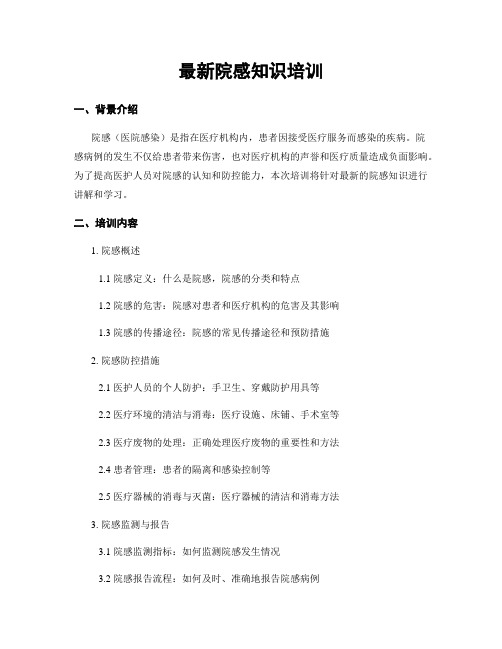 最新院感知识培训

一、背景介绍

院感（医院感染）是指在医疗机构内，患者因接受医疗服务而感染的疾病。院感病例的发生不仅给患者带来伤害，也对医疗机构的声誉和医疗质量造成负面影响。为了提高医护人员对院感的认知和防控能力，本次培训将针对最新的院感知识进行讲解和学习。

二、培训内容

1. 院感概述

1.1 院感定义：什么是院感，院感的分类和特点

1.2 院感的危害：院感对患者和医疗机构的危害及其影响

1.3 院感的传播途径：院感的常见传播途径和预防措施

2. 院感防控措施

2.1 医护人员的个人防护：手卫生、穿戴防护用具等

2.2 医疗环境的清洁与消毒：医疗设施、床铺、手术室等

2.3 医疗废物的处理：正确处理医疗废物的重要性和方法

2.4 患者管理：患者的隔离和感染控制等

2.5 医疗器械的消毒与灭菌：医疗器械的清洁和消毒方法

3. 院感监测与报告

3.1 院感监测指标：如何监测院感发生情况

3.2 院感报告流程：如何及时、准确地报告院感病例